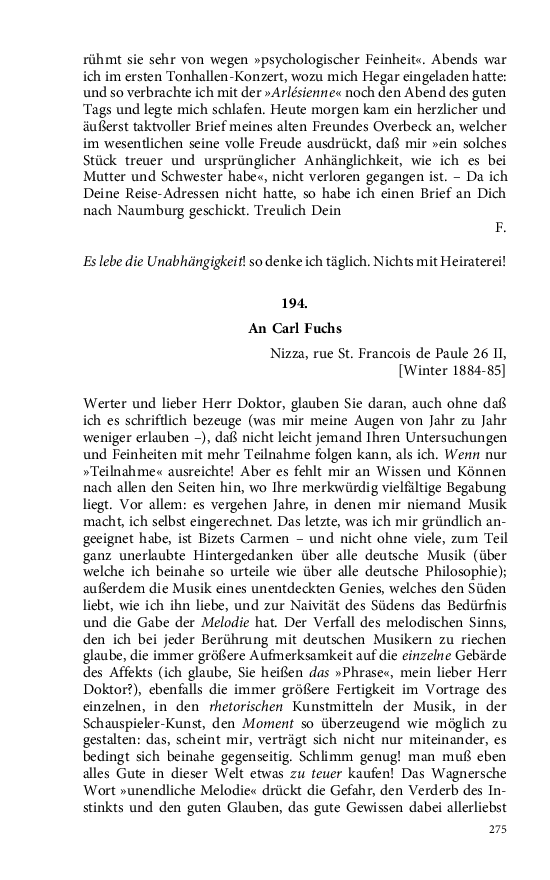 rühmt sie sehr von wegen »psychologischer Feinheit«. Abends war ich im ersten Tonhallen-Konzert, wozu mich Hegar eingeladen hatte: und so verbrachte ich mit der »Arlésienne« noch den Abend des guten Tags und legte mich schlafen. Heute morgen kam ein herzlicher und äußerst taktvoller Brief meines alten Freundes Overbeck an, welcher im wesentlichen seine volle Freude ausdrückt, daß mir »ein solches Stück treuer und ursprünglicher Anhänglichkeit, wie ich es bei Mutter und Schwester habe«, nicht verloren gegangen ist. – Da ich Deine Reise-Adressen nicht hatte, so habe ich einen Brief an Dich nach Naumburg geschickt. Treulich Dein

F.

Es lebe die Unabhängigkeit! so denke ich täglich. Nichts mit Heiraterei!

194.

An Carl Fuchs

Nizza, rue St. Francois de Paule 26 II, [Winter 1884-85]

Werter und lieber Herr Doktor, glauben Sie daran, auch ohne daß ich es schriftlich bezeuge (was mir meine Augen von Jahr zu Jahr weniger erlauben –), daß nicht leicht jemand Ihren Untersuchungen und Feinheiten mit mehr Teilnahme folgen kann, als ich. Wenn nur »Teilnahme« ausreichte! Aber es fehlt mir an Wissen und Können nach allen den Seiten hin, wo Ihre merkwürdig vielfältige Begabung liegt. Vor allem: es vergehen Jahre, in denen mir niemand Musik macht, ich selbst eingerechnet. Das letzte, was ich mir gründlich angeeignet habe, ist Bizets Carmen – und nicht ohne viele, zum Teil ganz unerlaubte Hintergedanken über alle deutsche Musik (über welche ich beinahe so urteile wie über alle deutsche Philosophie); außerdem die Musik eines unentdeckten Genies, welches den Süden liebt, wie ich ihn liebe, und zur Naivität des Südens das Bedürfnis und die Gabe der Melodie hat. Der Verfall des melodischen Sinns, den ich bei jeder Berührung mit deutschen Musikern zu riechen glaube, die immer größere Aufmerksamkeit auf die einzelne Gebärde des Affekts (ich glaube, Sie heißen das »Phrase«, mein lieber Herr Doktor?), ebenfalls die immer größere Fertigkeit im Vortrage des einzelnen, in den rhetorischen Kunstmitteln der Musik, in der Schauspieler-Kunst, den Moment so überzeugend wie möglich zu gestalten: das, scheint mir, verträgt sich nicht nur miteinander, es bedingt sich beinahe gegenseitig. Schlimm genug! man muß eben alles Gute in dieser Welt etwas zu teuer kaufen! Das Wagnersche Wort »unendliche Melodie« drückt die Gefahr, den Verderb des Instinkts und den guten Glauben, das gute Gewissen dabei allerliebst

275